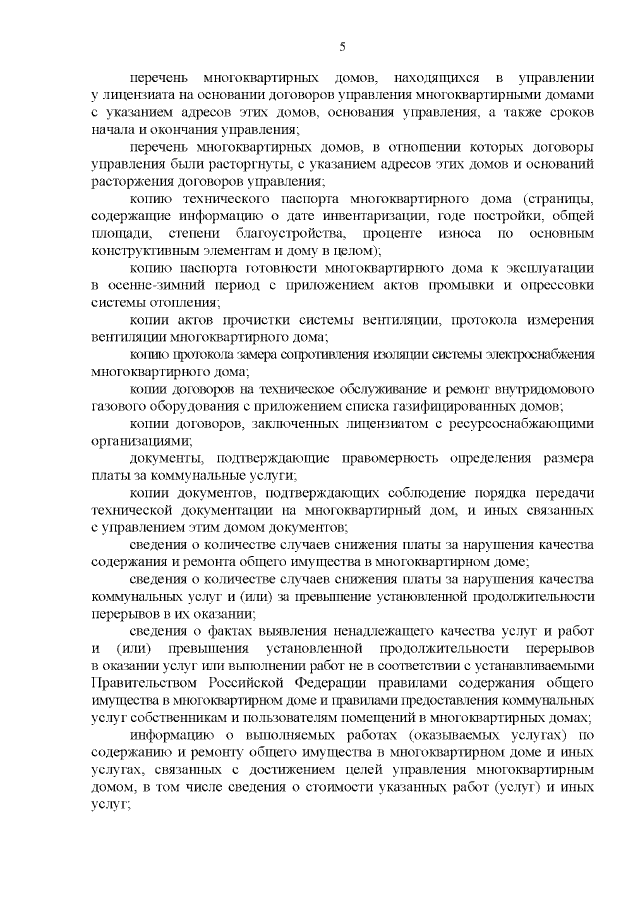 5

перечень многоквартирных домов, находящихся в управлении у лицензиата на основании договоров управления многоквартирными домами с указанием адресов этих домов, основания управления, а также сроков начала и окончания управления;

перечень многоквартирных домов, в отношении которых договоры управления были расторгнуты, с указанием адресов этих домов и оснований расторжения договоров управления;

копию технического паспорта многоквартирного дома (страницы, содержащие информацию о дате инвентаризации, годе постройки, общей площади, степени благоустройства, проценте износа по основным конструктивным элементам и дому в целом);

копию паспорта готовности многоквартирного дома к эксплуатации в осенне-зимний период с приложением актов промывки и опрессовки системы отопления;

копии актов прочистки системы вентиляции, протокола измерения вентиляции многоквартирного дома;

копию протокола замера сопротивления изоляции системы электроснабжения многоквартирного дома;

копии договоров на техническое обслуживание и ремонт внутридомового газового оборудования с приложением списка газифицированных домов;

копии договоров, заключенных лицензиатом с ресурсоснабжающими организациями;

документы, подтверждающие правомерность определения размера платы за коммунальные услуги;

копии документов, подтверждающих соблюдение порядка передачи технической документации на многоквартирный дом, и иных связанных с управлением этим домом документов;

сведения о количестве случаев снижения платы за нарушения качества содержания и ремонта общего имущества в многоквартирном доме;

сведения о количестве случаев снижения платы за нарушения качества коммунальных услуг и (или) за превышение установленной продолжительности перерывов в их оказании;

сведения о фактах выявления ненадлежащего качества услуг и работ и (или) превышения установленной продолжительности перерывов в оказании услуг или выполнении работ не в соответствии с устанавливаемыми Правительством Российской Федерации правилами содержания общего имущества в многоквартирном доме и правилами предоставления коммунальных услуг собственникам и пользователям помещений в многоквартирных домах;

информацию о выполняемых работах (оказываемых услугах) по содержанию и ремонту общего имущества в многоквартирном доме и иных услугах, связанных с достижением целей управления многоквартирным домом, в том числе сведения о стоимости указанных работ (услуг) и иных услуг;